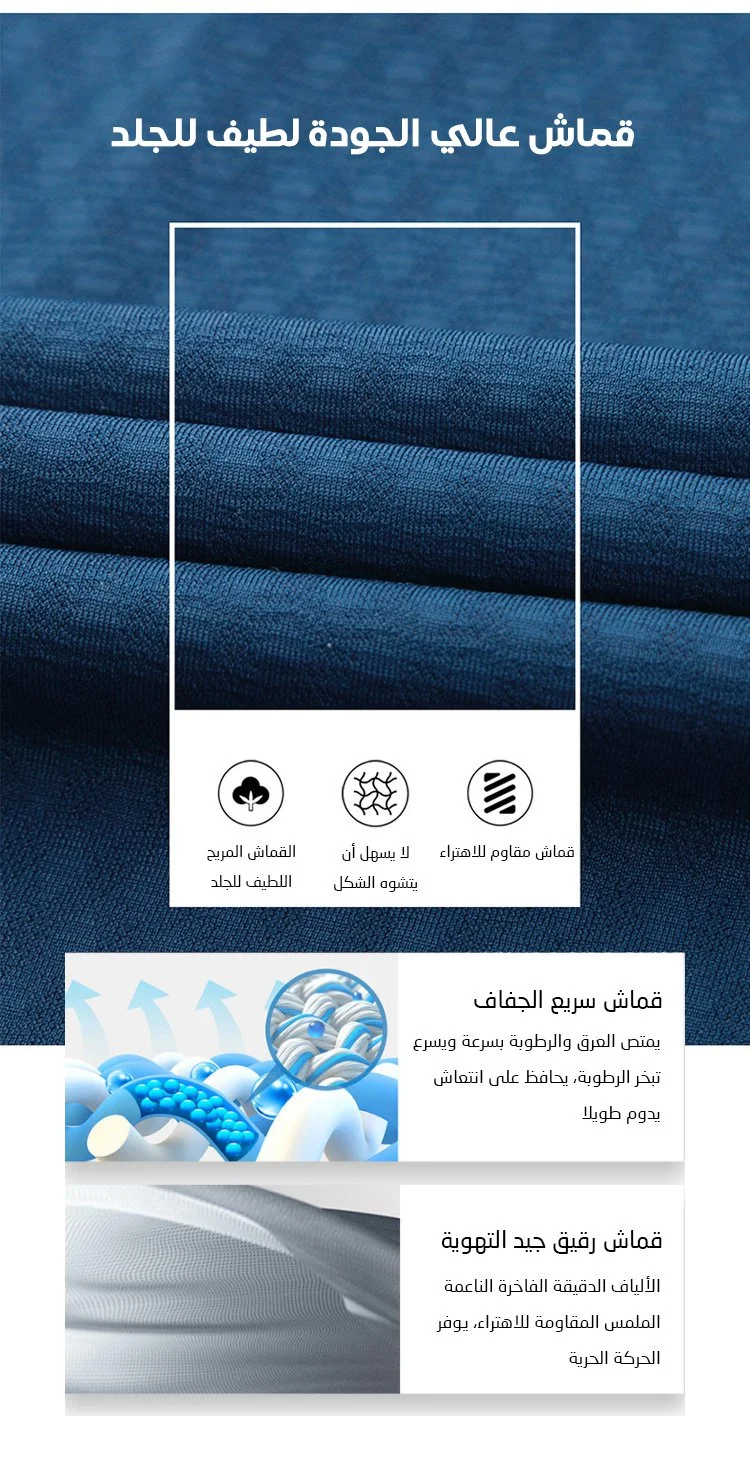 قماش عالي الجودة لطيف للجلد

قماش مقاوم للاهتراء

لا يسهل أن يتشوه الشكل

القماش المريح اللطيف للجلد

قماش سريع الجفاف

يمتص العرق والرطوبة بسرعة ويسرع تبخر الرطوبة، يحافظ على انتعاش يدوم طويلا

قماش رقيق جيد التهوية

الألياف الدقيقة الفاخرة الناعمة الملمس المقاومة للاهتراء، يوفر الحركة الحرية